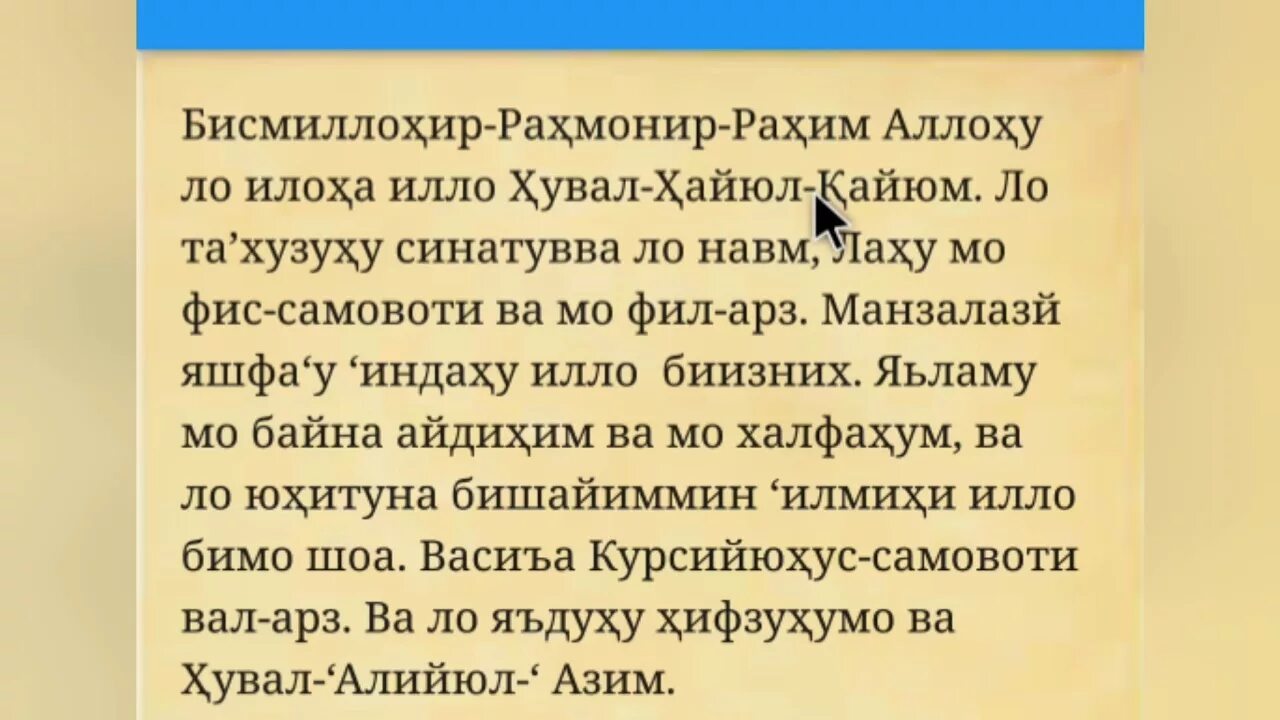 Бисмиллоҳир-Раҳмонир-Раҳим Аллоҳу ло илоҳа илло Ҳувал-Ҳайюл-Қайюм. Ло та’хузуҳу синатувва ло навм, Лаҳу мо фис-самовоти ва мо фил-арз. Манзалазӣ яшфа‘у ‘индаҳу илло биизних. Яьламу мо байна айдиҳим ва мо халфаҳум, ва ло юҳитуна бишайиммин ‘илмиҳи илло бимо шоа. Васиъа Курсийюҳус-самовоти вал-арз. Ва ло яъдуҳу ҳифзуҳумо ва Ҳувал-‘Алийюл-‘ Азим.